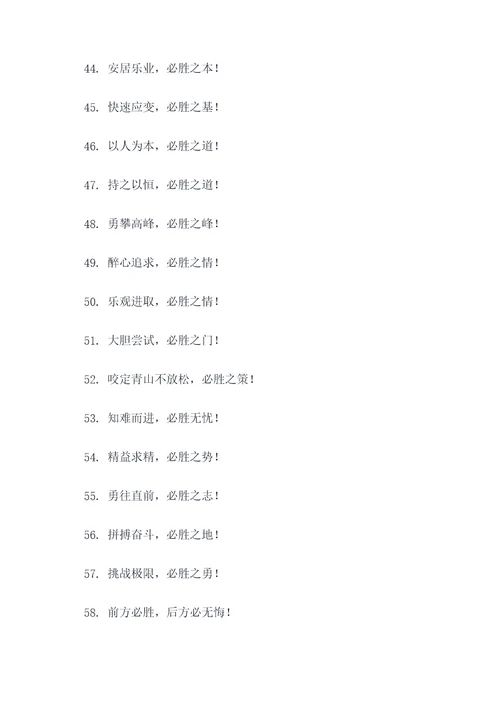 44. 安居乐业，必胜之本！

45. 快速应变，必胜之基！

46. 以人为本，必胜之道！

47. 持之以恒，必胜之道！

48. 勇攀高峰，必胜之峰！

49. 醉心追求，必胜之情！

50. 乐观进取，必胜之情！

51. 大胆尝试，必胜之门！

52. 咬定青山不放松，必胜之策！

53. 知难而进，必胜无忧！

54. 精益求精，必胜之势！

55. 勇往直前，必胜之志！

56. 拼搏奋斗，必胜之地！

57. 挑战极限，必胜之勇！

58. 前方必胜，后方必无悔！